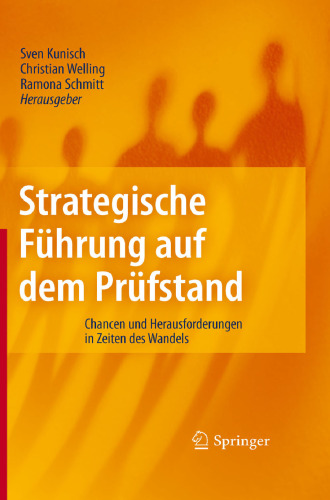 Sven Kunisch
Christian Welling
Ramona Schmitt
Herausgeber

Strategische Führung auf dem Prüfstand

Chancen und Herausforderungen in Zeiten des Wandels

Springer